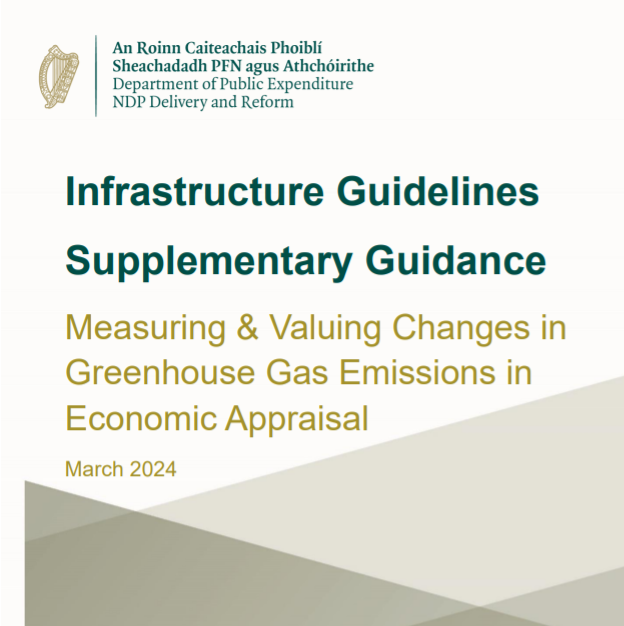 An Roinn Caiteachais Phoiblí
Sheachadadh PFN agus Athchóirithe
Department of Public Expenditure
NDP Delivery and Reform

Infrastructure Guidelines

Supplementary Guidance

Measuring & Valuing Changes in Greenhouse Gas Emissions in Economic Appraisal

March 2024